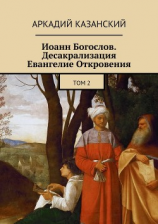 АРКАДИЙ КАЗАНСКИЙ

Иоанн Богослов. Десакрализация Евангелие Откровения

ТОМ 2